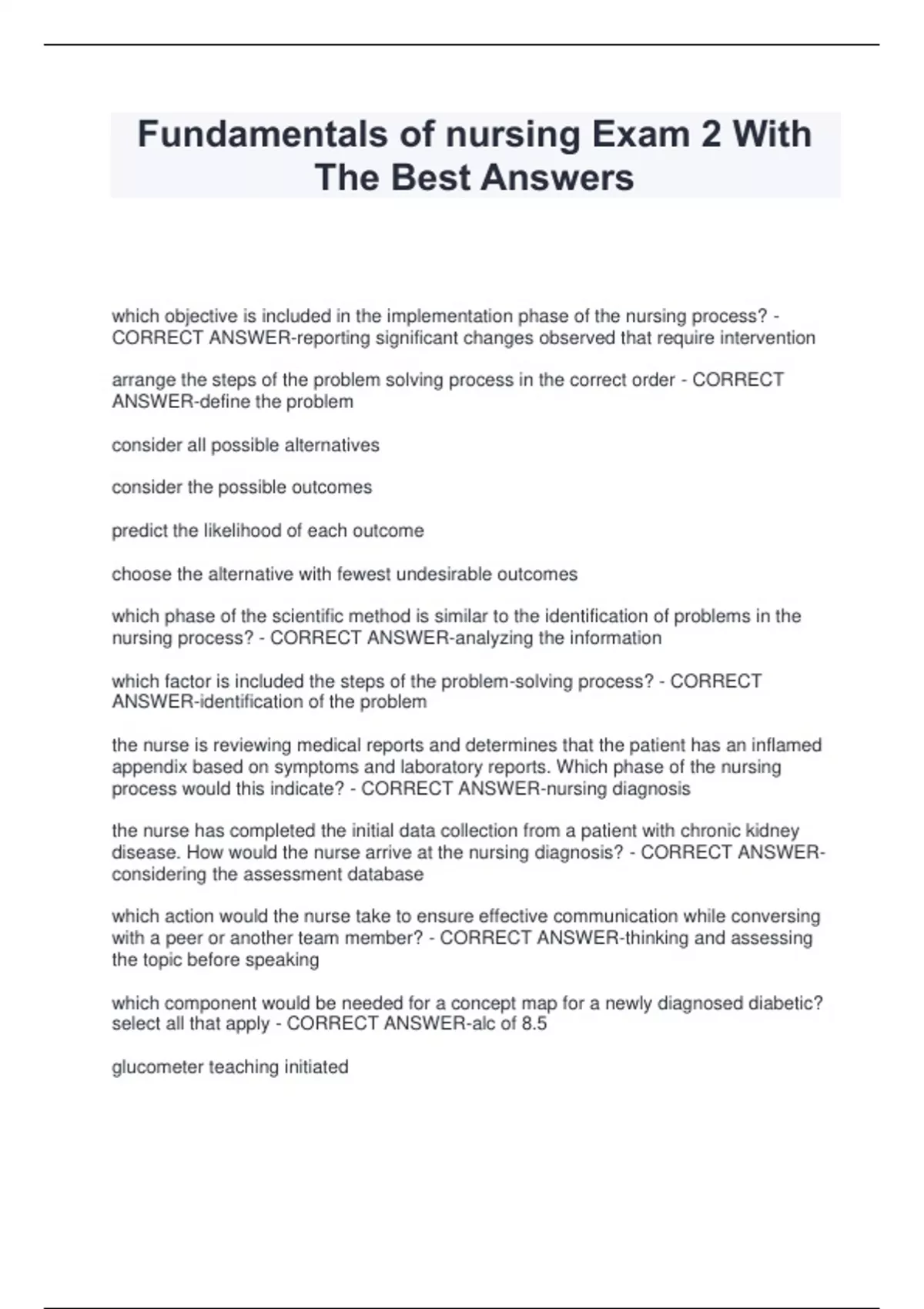 Fundamentals of nursing Exam 2 With The Best Answers

which objective is included in the implementation phase of the nursing process? - CORRECT ANSWER-reporting significant changes observed that require intervention

arrange the steps of the problem solving process in the correct order - CORRECT ANSWER-define the problem

consider all possible alternatives

consider the possible outcomes

predict the likelihood of each outcome

choose the alternative with fewest undesirable outcomes

which phase of the scientific method is similar to the identification of problems in the nursing process? - CORRECT ANSWER-analyzing the information

which factor is included the steps of the problem-solving process? - CORRECT ANSWER-identification of the problem

the nurse is reviewing medical reports and determines that the patient has an inflamed appendix based on symptoms and laboratory reports. Which phase of the nursing process would this indicate? - CORRECT ANSWER-nursing diagnosis

the nurse has completed the initial data collection from a patient with chronic kidney disease. How would the nurse arrive at the nursing diagnosis? - CORRECT ANSWER-considering the assessment database

which action would the nurse take to ensure effective communication while conversing with a peer or another team member? - CORRECT ANSWER-thinking and assessing the topic before speaking

which component would be needed for a concept map for a newly diagnosed diabetic? select all that apply - CORRECT ANSWER-alc of 8.5

glucometer teaching initiated